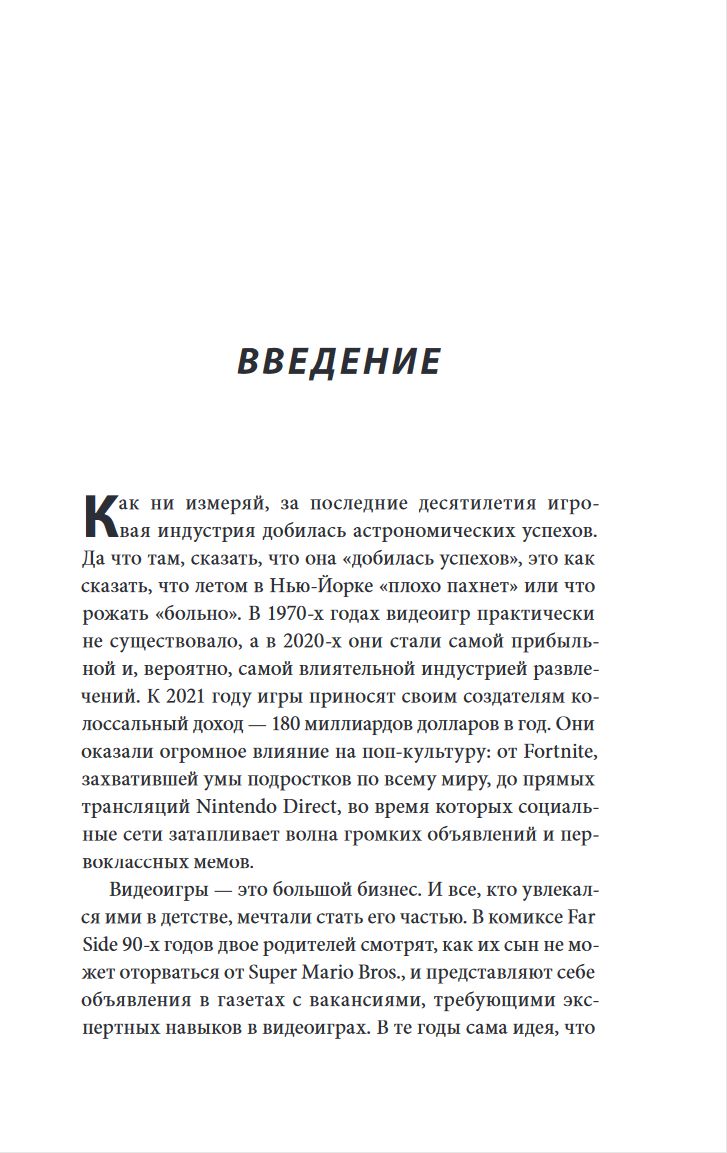 ВВЕДЕНИЕ

Как ни измеряй, за последние десятилетия игровая индустрия добилась астрономических успехов. Да что там, сказать, что она «добилась успехов», это как сказать, что летом в Нью-Йорке «плохо пахнет» или что рожать «больно». В 1970-х годах видеоигр практически не существовало, а в 2020-х они стали самой прибыльной и, вероятно, самой влиятельной индустрией развлечений. К 2021 году игры приносят своим создателям колоссальный доход — 180 миллиардов долларов в год. Они оказали огромное влияние на поп-культуру: от Fortnite, захватившей умы подростков по всему миру, до прямых трансляций Nintendo Direct, во время которых социальные сети затапливает волна громких объявлений и первоклассных мемов.

Видеоигры — это большой бизнес. И все, кто увлекался ими в детстве, мечтали стать его частью. В комиксе Far Side 90-х годов двое родителей смотрят, как их сын не может оторваться от Super Mario Bros., и представляют себе объявления в газетах с вакансиями, требующими экспертных навыков в видеоиграх. В те годы сама идея, что